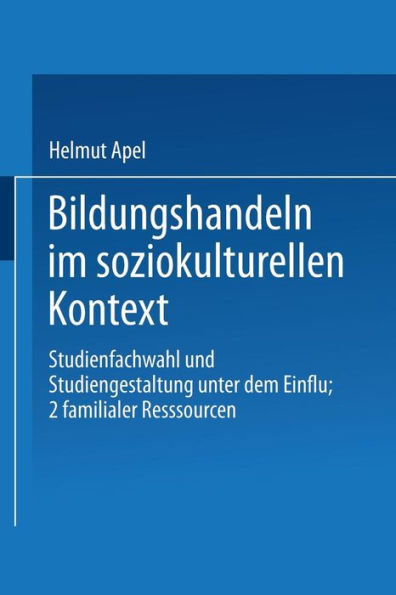 Helmut Apel

Bildungshandeln im soziokulturellen Kontext

Studienfachwahl und Studiengestaltung unter dem Einflu; 2 familialer Resssourcen